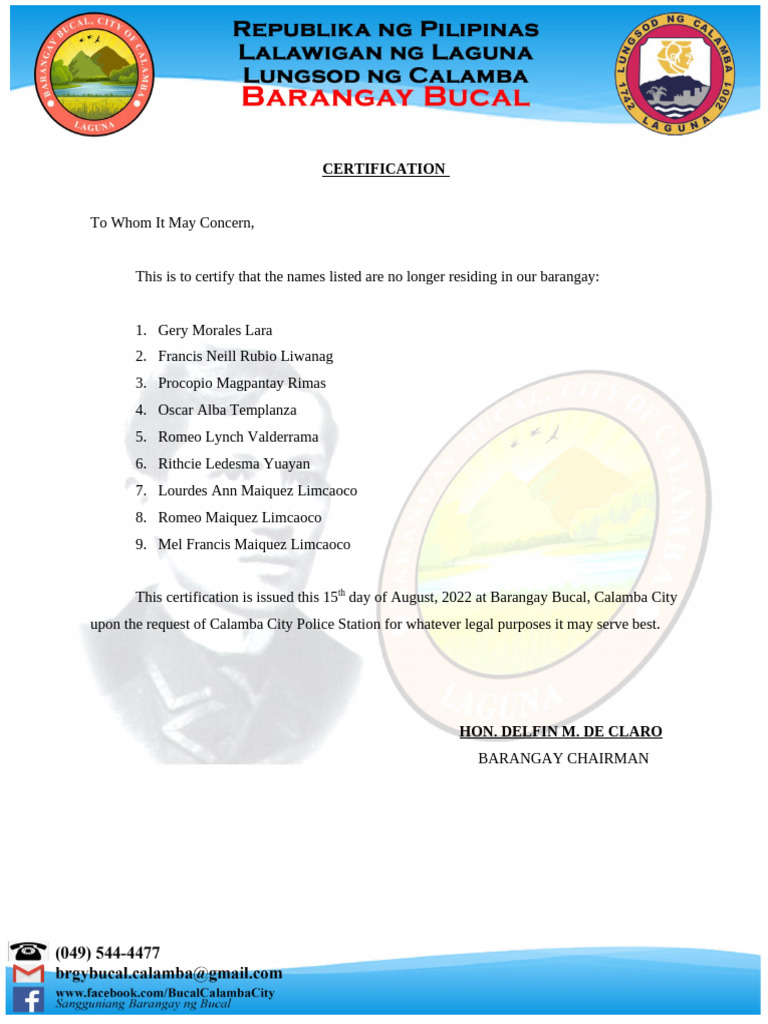 BARANGAY BUCAL, CITY OF CALAMBA
LAGUNA

REPUBLIKA NG PILIPINAS
LALAWIGAN NG LAGUNA
LUNGSOD NG CALAMBA
BARANGAY BUCAL

LUNGSOD NG CALAMBA
1742 LAGUNA 2001

CERTIFICATION

To Whom It May Concern,

This is to certify that the names listed are no longer residing in our barangay:

1. Gery Morales Lara
2. Francis Neill Rubio Liwanag
3. Procopio Magpantay Rimas
4. Oscar Alba Templanza
5. Romeo Lynch Valderrama
6. Rithcie Ledesma Yuayan
7. Lourdes Ann Maiquez Limcaoco
8. Romeo Maiquez Limcaoco
9. Mel Francis Maiquez Limcaoco

This certification is issued this 15$^{th}$ day of August, 2022 at Barangay Bucal, Calamba City upon the request of Calamba City Police Station for whatever legal purposes it may serve best.

HON. DELFIN M. DE CLARO
BARANGAY CHAIRMAN

(049) 544-4477
brgybucal.calamba@gmail.com
www.facebook.com/BucalCalambaCity
Sangguniang Barangay ng Bucal